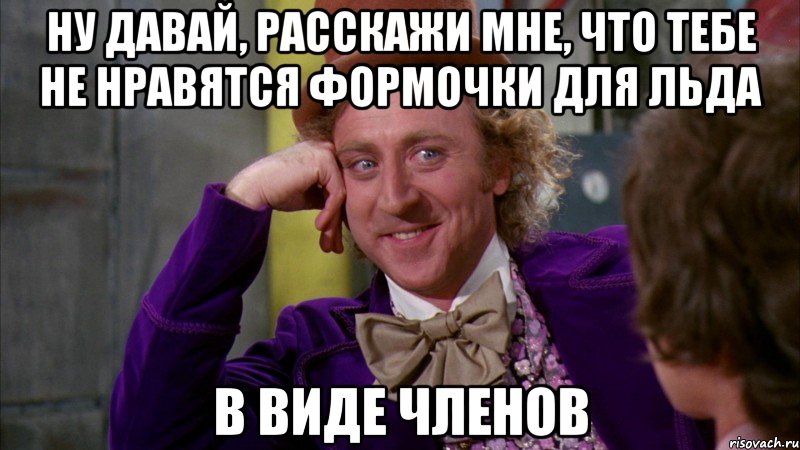 НУ ДАВАЙ, РАССКАЖИ МНЕ, ЧТО ТЕБЕ НЕ НРАВЯТСЯ ФОРМОЧКИ ДЛЯ ЛЬДА

В ВИДЕ ЧЛЕНОВ

risovach.ru